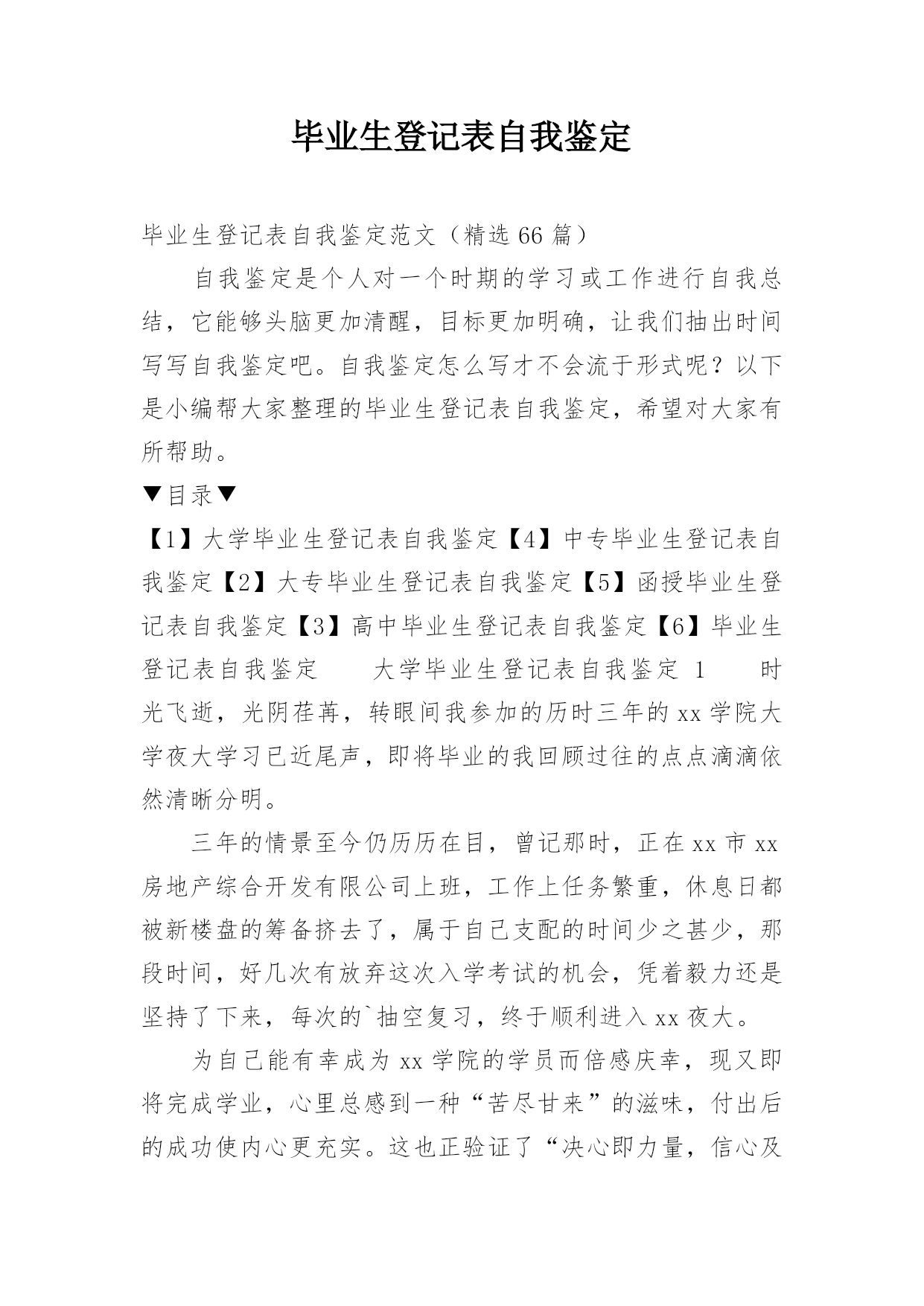 毕业生登记表自我鉴定

毕业生登记表自我鉴定范文（精选66篇）

自我鉴定是个人对一个时期的学习或工作进行自我总结，它能够头脑更加清醒，目标更加明确，让我们抽出时间写写自我鉴定吧。自我鉴定怎么写才不会流于形式呢？以下是小编帮大家整理的毕业生登记表自我鉴定，希望对大家有所帮助。

▼目录▼

【1】大学毕业生登记表自我鉴定【4】中专毕业生登记表自我鉴定【2】大专毕业生登记表自我鉴定【5】函授毕业生登记表自我鉴定【3】高中毕业生登记表自我鉴定【6】毕业生登记表自我鉴定　　大学毕业生登记表自我鉴定 1　　时光飞逝，光阴荏苒，转眼间我参加的历时三年的xx学院大学夜大学习已近尾声，即将毕业的我回顾过往的点点滴滴依然清晰分明。

三年的情景至今仍历历在目，曾记那时，正在xx市xx房地产综合开发有限公司上班，工作上任务繁重，休息日都被新楼盘的筹备挤去了，属于自己支配的时间少之甚少，那段时间，好几次有放弃这次入学考试的机会，凭着毅力还是坚持了下来，每次的`抽空复习，终于顺利进入xx夜大。

为自己能有幸成为xx学院的学员而倍感庆幸，现又即将完成学业，心里总感到一种“苦尽甘来”的滋味，付出后的成功使内心更充实。这也正验证了“决心即力量，信心及